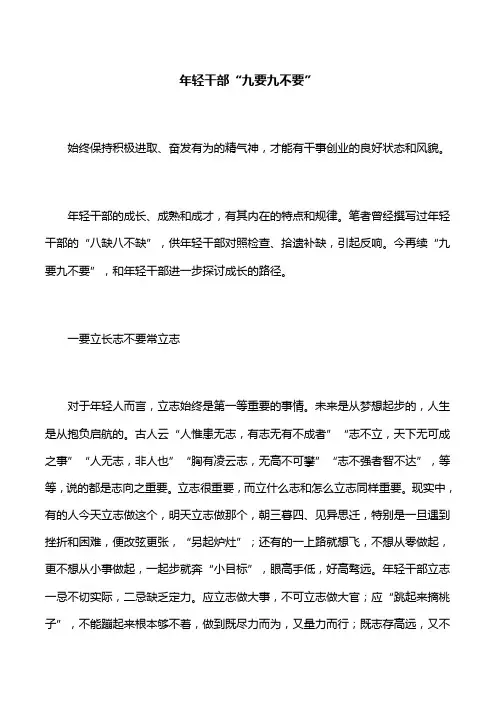 年轻干部“九要九不要”

始终保持积极进取、奋发有为的精气神，才能有干事创业的良好状态和风貌。

年轻干部的成长、成熟和成才，有其内在的特点和规律。笔者曾经撰写过年轻干部的“八缺八不缺”，供年轻干部对照检查、拾遗补缺，引起反响。今再续“九要九不要”，和年轻干部进一步探讨成长的路径。

一要立长志不要常立志

对于年轻人而言，立志始终是第一等重要的事情。未来是从梦想起步的，人生是从抱负启航的。古人云“人惟患无志，有志无有不成者”“志不立，天下无可成之事”“人无志，非人也”“胸有凌云志，无高不可攀”“志不强者智不达”，等等，说的都是志向之重要。立志很重要，而立什么志和怎么立志同样重要。现实中，有的人今天立志做这个，明天立志做那个，朝三暮四、见异思迁，特别是一旦遇到挫折和困难，便改弦更张，“另起炉灶”；还有的一上路就想飞，不想从零做起，更不想从小事做起，一起步就奔“小目标”，眼高手低，好高骛远。年轻干部立志一忌不切实际，二忌缺乏定力。应立志做大事，不可立志做大官；应“跳起来摘桃子”，不能蹦起来根本够不着，做到既尽力而为，又量力而行；既志存高远，又不